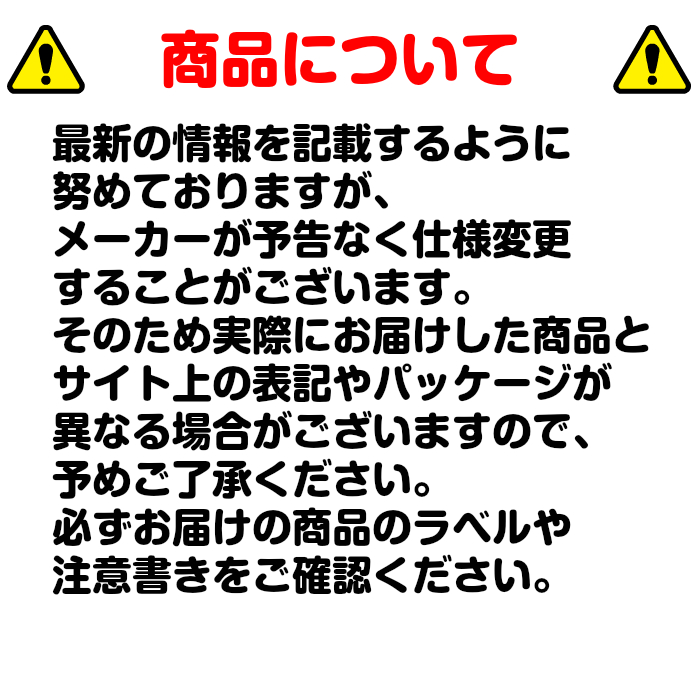 商品について

最新の情報を記載するように努めておりますが、メーカーが予告なく仕様変更することがございます。そのため実際にお届けした商品とサイト上の表記やパッケージが異なる場合がございますので、予めご了承ください。必ずお届けの商品のラベルや注意書きをご確認ください。